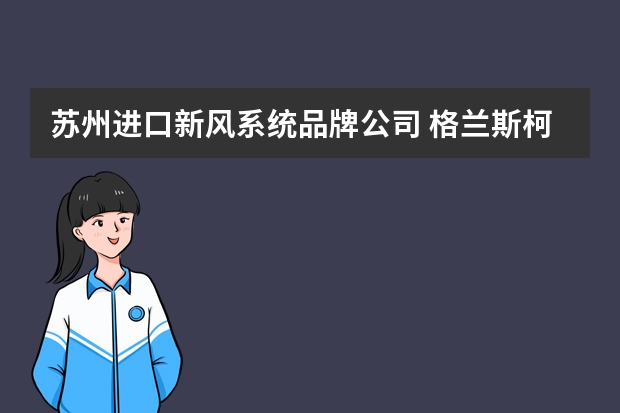 苏州进口新风系统品牌公司 格兰斯柯